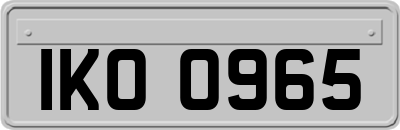 IKO 0965